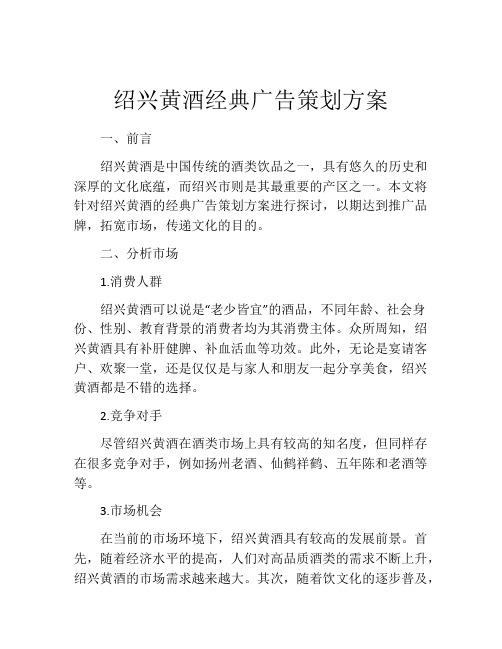 绍兴黄酒经典广告策划方案

一、前言

绍兴黄酒是中国传统的酒类饮品之一，具有悠久的历史和深厚的文化底蕴，而绍兴市则是其最重要的产区之一。本文将针对绍兴黄酒的经典广告策划方案进行探讨，以期达到推广品牌，拓宽市场，传递文化的目的。

二、分析市场

1.消费人群

绍兴黄酒可以说是“老少皆宜”的酒品，不同年龄、社会身份、性别、教育背景的消费者均为其消费主体。众所周知，绍兴黄酒具有补肝健脾、补血活血等功效。此外，无论是宴请客户、欢聚一堂，还是仅仅是与家人和朋友一起分享美食，绍兴黄酒都是不错的选择。

2.竞争对手

尽管绍兴黄酒在酒类市场上具有较高的知名度，但同样存在很多竞争对手，例如扬州老酒、仙鹤祥鹤、五年陈和老酒等等。

3.市场机会

在当前的市场环境下，绍兴黄酒具有较高的发展前景。首先，随着经济水平的提高，人们对高品质酒类的需求不断上升，绍兴黄酒的市场需求越来越大。其次，随着饮文化的逐步普及，